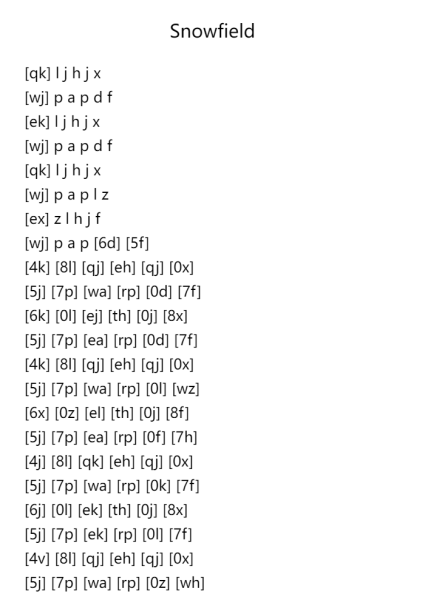 Snowfield

[qk] l j h j x
[wj] p a p d f
[ek] l j h j x
[wj] p a p d f
[qk] l j h j x
[wj] p a p l z
[ex] z l h j f
[wj] p a p [6d] [5f]
[4k] [8l] [qj] [eh] [qj] [0x]
[5j] [7p] [wa] [rp] [0d] [7f]
[6k] [0l] [ej] [th] [0j] [8x]
[5j] [7p] [ea] [rp] [0d] [7f]
[4k] [8l] [qj] [eh] [qj] [0x]
[5j] [7p] [wa] [rp] [0l] [wz]
[6x] [0z] [el] [th] [0j] [8f]
[5j] [7p] [ea] [rp] [0f] [7h]
[4j] [8l] [qk] [eh] [qj] [0x]
[5j] [7p] [wa] [rp] [0k] [7f]
[6j] [0l] [ek] [th] [0j] [8x]
[5j] [7p] [ek] [rp] [0l] [7f]
[4v] [8l] [qj] [eh] [qj] [0x]
[5j] [7p] [wa] [rp] [0z] [wh]